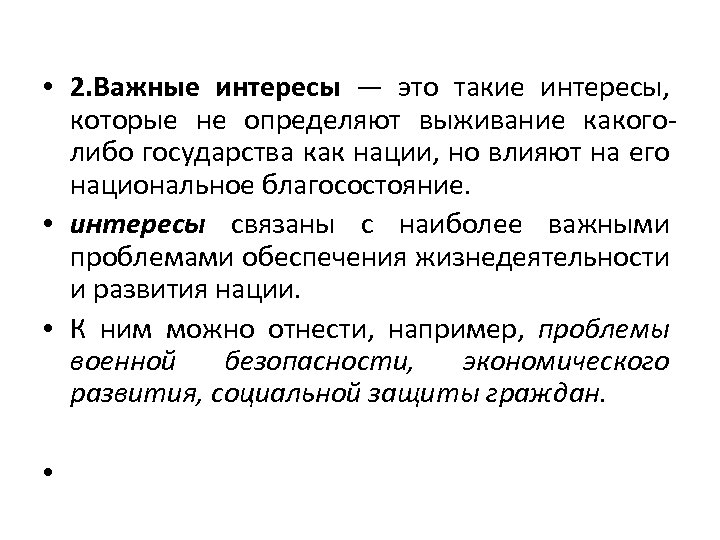 • 2.Важные интересы — это такие интересы, которые не определяют выживание какого-либо государства как нации, но влияют на его национальное благосостояние.

• интересы связаны с наиболее важными проблемами обеспечения жизнедеятельности и развития нации.

• К ним можно отнести, например, проблемы военной безопасности, экономического развития, социальной защиты граждан.

•